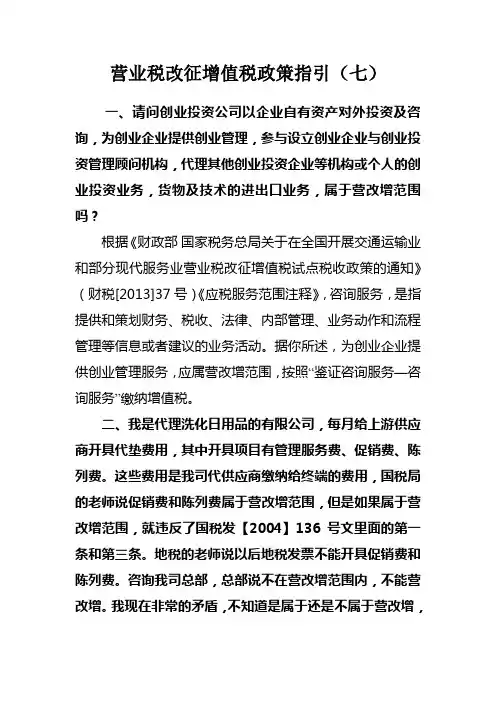 营业税改征增值税政策指引（七）

一、请问创业投资公司以企业自有资产对外投资及咨询，为创业企业提供创业管理，参与设立创业企业与创业投资管理顾问机构，代理其他创业投资企业等机构或个人的创业投资业务，货物及技术的进出口业务，属于营改增范围吗？

根据《财政部 国家税务总局关于在全国开展交通运输业和部分现代服务业营业税改征增值税试点税收政策的通知》（财税[2013]37 号）《应税服务范围注释》，咨询服务，是指提供和策划财务、税收、法律、内部管理、业务动作和流程管理等信息或者建议的业务活动。据你所述，为创业企业提供创业管理服务，应属营改增范围，按照“鉴证咨询服务—咨询服务”缴纳增值税。

二、我是代理洗化日用品的有限公司，每月给上游供应商开具代垫费用，其中开具项目有管理服务费、促销费、陈列费。这些费用是我司代供应商缴纳给终端的费用，国税局的老师说促销费和陈列费属于营改增范围，但是如果属于营改增范围，就违反了国税发【2004】136 号文里面的第一条和第三条。地税的老师说以后地税发票不能开具促销费和陈列费。咨询我司总部，总部说不在营改增范围内，不能营改增。我现在非常的矛盾，不知道是属于还是不属于营改增，